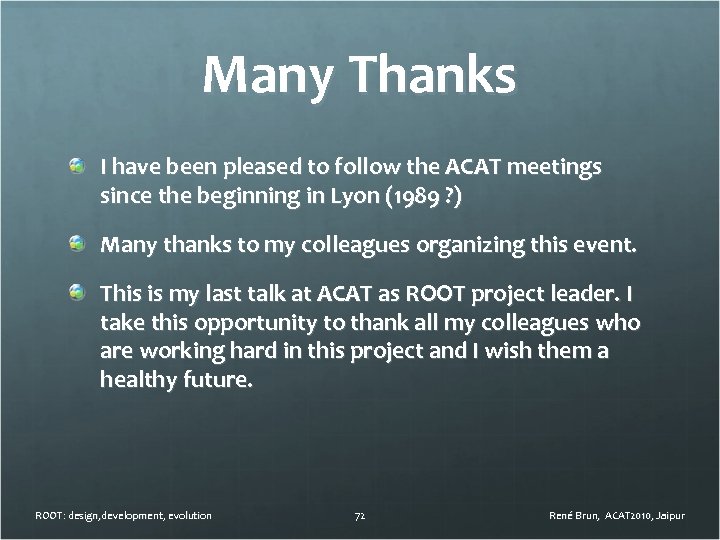 Many Thanks

I have been pleased to follow the ACAT meetings since the beginning in Lyon (1989 ?)

Many thanks to my colleagues organizing this event.

This is my last talk at ACAT as ROOT project leader. I take this opportunity to thank all my colleagues who are working hard in this project and I wish them a healthy future.

ROOT: design,development, evolution

72

René Brun, ACAT2010, Jaipur